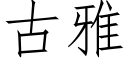 古雅